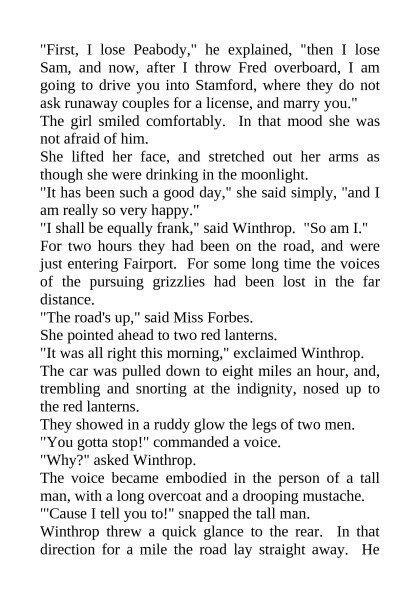 "First, I lose Peabody," he explained, "then I lose Sam, and now, after I throw Fred overboard, I am going to drive you into Stamford, where they do not ask runaway couples for a license, and marry you."

The girl smiled comfortably. In that mood she was not afraid of him.

She lifted her face, and stretched out her arms as though she were drinking in the moonlight.

"It has been such a good day," she said simply, "and I am really so very happy."

"I shall be equally frank," said Winthrop. "So am I."

For two hours they had been on the road, and were just entering Fairport. For some long time the voices of the pursuing grizzlies had been lost in the far distance.

"The road's up," said Miss Forbes.

She pointed ahead to two red lanterns.

"It was all right this morning," exclaimed Winthrop.

The car was pulled down to eight miles an hour, and, trembling and snorting at the indignity, nosed up to the red lanterns.

They showed in a ruddy glow the legs of two men.

"You gotta stop!" commanded a voice.

"Why?" asked Winthrop.

The voice became embodied in the person of a tall man, with a long overcoat and a drooping mustache.

"'Cause I tell you to!" snapped the tall man.

Winthrop threw a quick glance to the rear. In that direction for a mile the road lay straight away. He